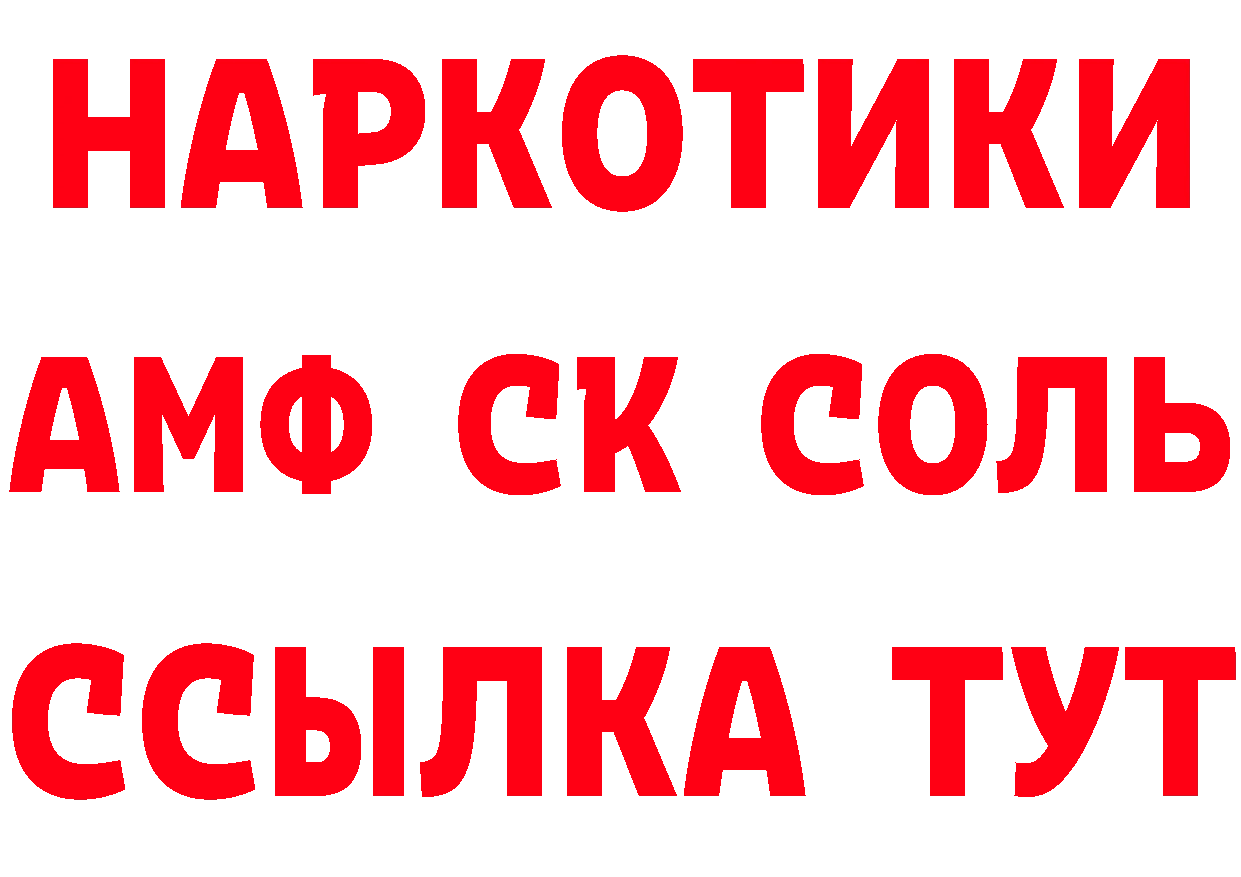 НАРКОТИКИ
АМФ СК СОЛЬ
ССЫЛКА ТУТ